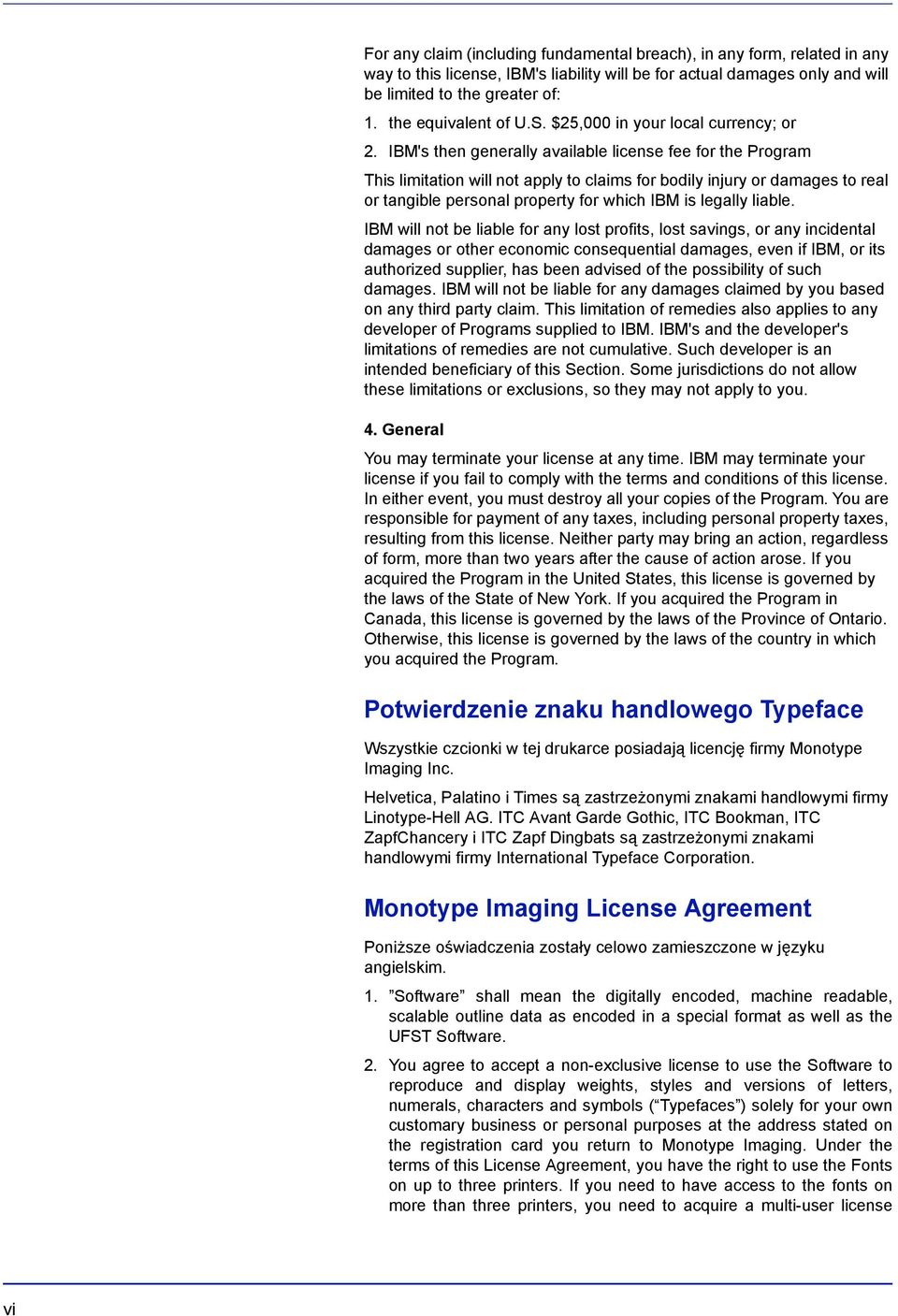 For any claim (including fundamental breach), in any form, related in any way to this license, IBM's liability will be for actual damages only and will be limited to the greater of:

1. the equivalent of U.S. $25,000 in your local currency; or

2. IBM's then generally available license fee for the Program

This limitation will not apply to claims for bodily injury or damages to real or tangible personal property for which IBM is legally liable.

IBM will not be liable for any lost profits, lost savings, or any incidental damages or other economic consequential damages, even if IBM, or its authorized supplier, has been advised of the possibility of such damages. IBM will not be liable for any damages claimed by you based on any third party claim. This limitation of remedies also applies to any developer of Programs supplied to IBM. IBM's and the developer's limitations of remedies are not cumulative. Such developer is an intended beneficiary of this Section. Some jurisdictions do not allow these limitations or exclusions, so they may not apply to you.

4. General

You may terminate your license at any time. IBM may terminate your license if you fail to comply with the terms and conditions of this license. In either event, you must destroy all your copies of the Program. You are responsible for payment of any taxes, including personal property taxes, resulting from this license. Neither party may bring an action, regardless of form, more than two years after the cause of action arose. If you acquired the Program in the United States, this license is governed by the laws of the State of New York. If you acquired the Program in Canada, this license is governed by the laws of the Province of Ontario. Otherwise, this license is governed by the laws of the country in which you acquired the Program.

Potwierdzenie znaku handlowego Typeface

Wszystkie czcionki w tej drukarce posiadają licencję firmy Monotype Imaging Inc.

Helvetica, Palatino i Times są zastrzeżonymi znakami handlowymi firmy Linotype-Hell AG. ITC Avant Garde Gothic, ITC Bookman, ITC ZapfChancery i ITC Zapf Dingbats są zastrzeżonymi znakami handlowymi firmy International Typeface Corporation.

Monotype Imaging License Agreement

Poniższe oświadczenia zostały celowo zamieszczone w języku angielskim.

1. ”Software” shall mean the digitally encoded, machine readable, scalable outline data as encoded in a special format as well as the UFST Software.

2. You agree to accept a non-exclusive license to use the Software to reproduce and display weights, styles and versions of letters, numerals, characters and symbols (“Typefaces”) solely for your own customary business or personal purposes at the address stated on the registration card you return to Monotype Imaging. Under the terms of this License Agreement, you have the right to use the Fonts on up to three printers. If you need to have access to the fonts on more than three printers, you need to acquire a multi-user license

vi